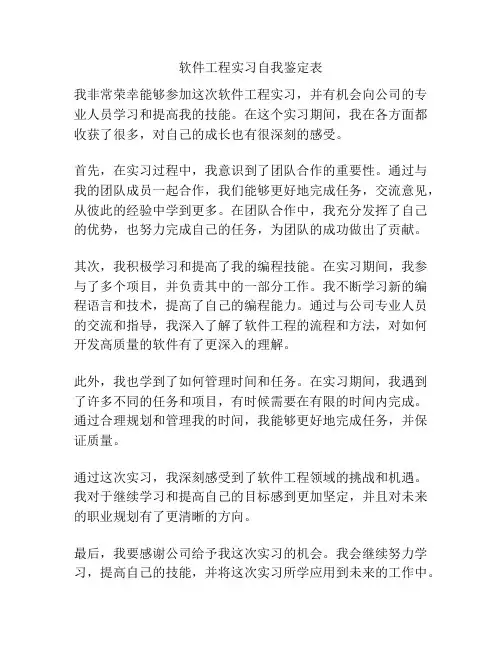 软件工程实习自我鉴定表

我非常荣幸能够参加这次软件工程实习，并有机会向公司的专业人员学习和提高我的技能。在这个实习期间，我在各方面都收获了很多，对自己的成长也有很深刻的感受。

首先，在实习过程中，我意识到了团队合作的重要性。通过与我的团队成员一起合作，我们能够更好地完成任务，交流意见，从彼此的经验中学到更多。在团队合作中，我充分发挥了自己的优势，也努力完成自己的任务，为团队的成功做出了贡献。

其次，我积极学习和提高了我的编程技能。在实习期间，我参与了多个项目，并负责其中的一部分工作。我不断学习新的编程语言和技术，提高了自己的编程能力。通过与公司专业人员的交流和指导，我深入了解了软件工程的流程和方法，对如何开发高质量的软件有了更深入的理解。

此外，我也学到了如何管理时间和任务。在实习期间，我遇到了许多不同的任务和项目，有时候需要在有限的时间内完成。通过合理规划和管理我的时间，我能够更好地完成任务，并保证质量。

通过这次实习，我深刻感受到了软件工程领域的挑战和机遇。我对于继续学习和提高自己的目标感到更加坚定，并且对未来的职业规划有了更清晰的方向。

最后，我要感谢公司给予我这次实习的机会。我会继续努力学习，提高自己的技能，并将这次实习所学应用到未来的工作中。